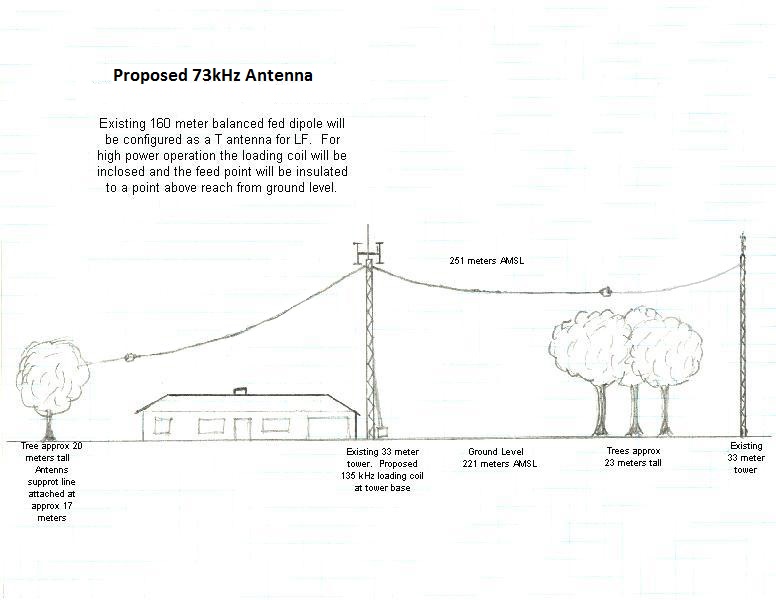 Proposed 73kHz Antenna

Existing 160 meter balanced fed dipole will be configured as a T antenna for LF. For high power operation the loading coil will be inclosed and the feed point will be insulated to a point above reach from ground level.

251 meters AMSL

Tree approx 20 meters tall Antenns supprot line attached at approx 17 meters

Existing 33 meter tower. Proposed 135 kHz loading coil at tower base

Ground Level 221 meters AMSL

Trees approx 23 meters tall

Existing 33 meter tower